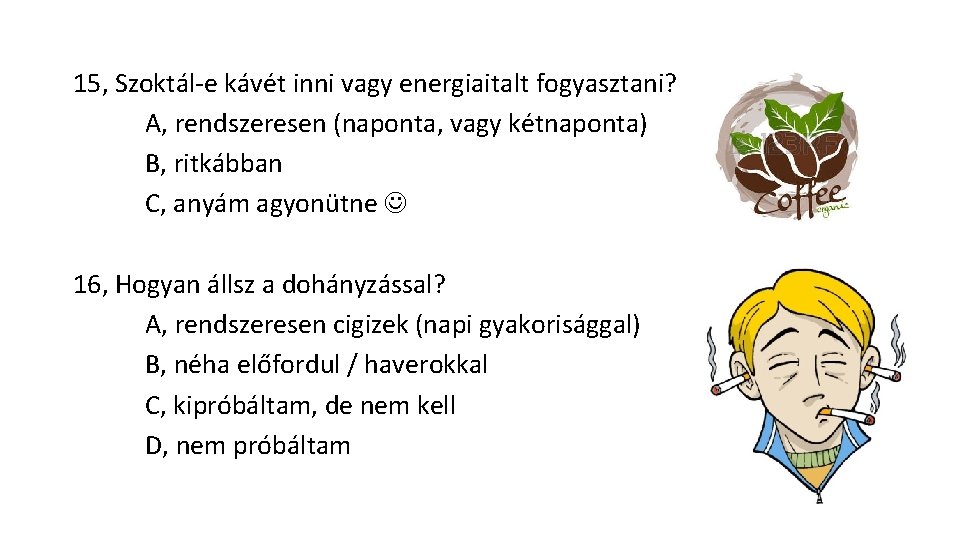 15, Szoktál-e kávét inni vagy energiaitalt fogyasztani?
A, rendszeresen (naponta, vagy kétnaponta)
B, ritkábban
C, anyám agyonütne ☺

Coffee
organic

16, Hogyan állsz a dohányzással?
A, rendszeresen cigizek (napi gyakorisággal)
B, néha előfordul / haverokkal
C, kipróbáltam, de nem kell
D, nem próbáltam